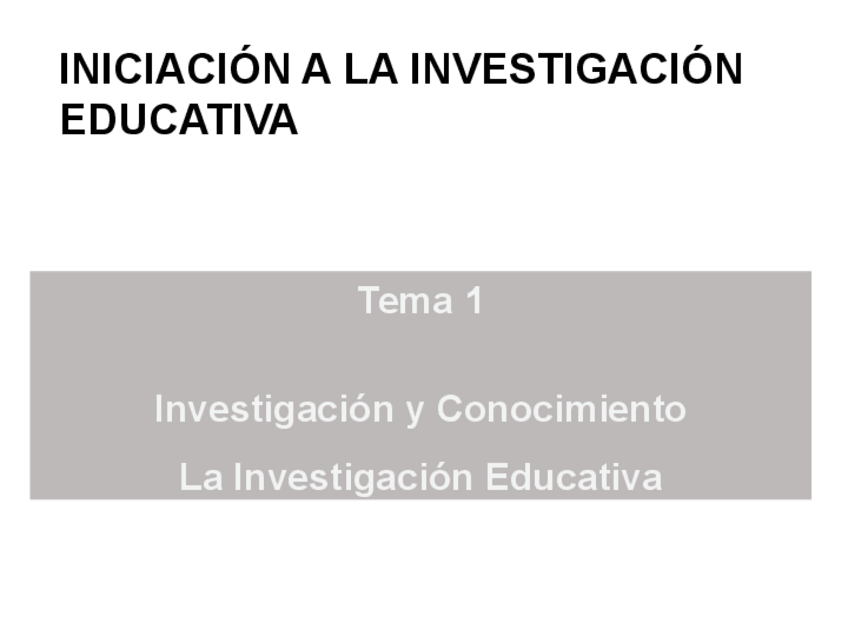 INICIACIÓN A LA INVESTIGACIÓN EDUCATIVA

Tema 1

Investigación y Conocimiento

La Investigación Educativa